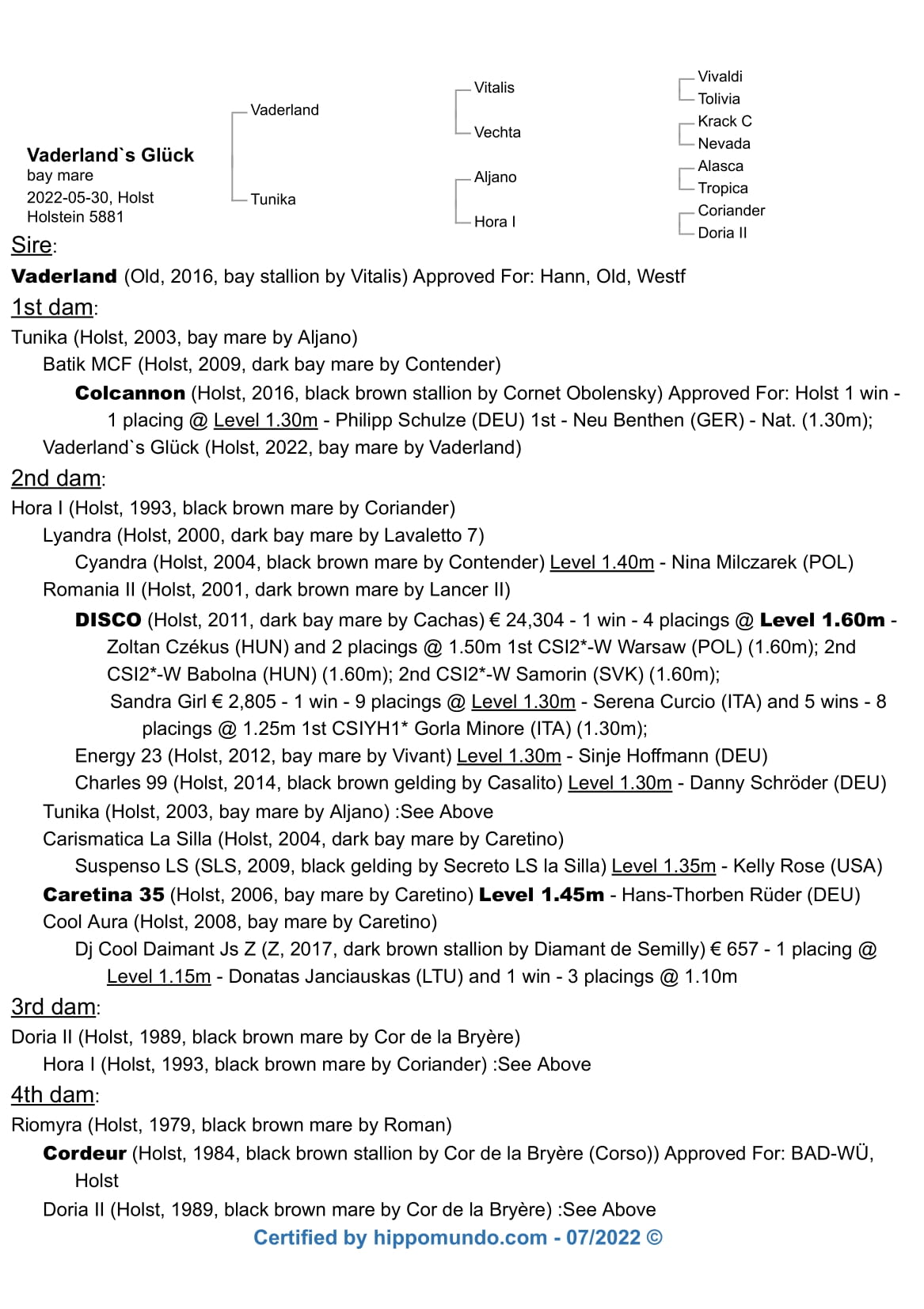 Vaderland`s Glück
bay mare
2022-05-30, Holst
Holstein 5881

Vaderland
Tunika

Vitalis
Vechta
Aljano
Hora I

Vivaldi
Tolivia
Krack C
Nevada
Alasca
Tropica
Coriander
Doria II

Sire:
Vaderland (Old, 2016, bay stallion by Vitalis) Approved For: Hann, Old, Westf

1st dam:
Tunika (Holst, 2003, bay mare by Aljano)
Batik MCF (Holst, 2009, dark bay mare by Contender)
Colcannon (Holst, 2016, black brown stallion by Cornet Obolensky) Approved For: Holst 1 win - 1 placing @ Level 1.30m - Philipp Schulze (DEU) 1st - Neu Benthen (GER) - Nat. (1.30m);
Vaderland`s Glück (Holst, 2022, bay mare by Vaderland)

2nd dam:
Hora I (Holst, 1993, black brown mare by Coriander)
Lyandra (Holst, 2000, dark bay mare by Lavaletto 7)
Cyandra (Holst, 2004, black brown mare by Contender) Level 1.40m - Nina Milczarek (POL)
Romania II (Holst, 2001, dark brown mare by Lancer II)
DISCO (Holst, 2011, dark bay mare by Cachas) € 24,304 - 1 win - 4 placings @ Level 1.60m - Zoltan Czékus (HUN) and 2 placings @ 1.50m 1st CSI2*-W Warsaw (POL) (1.60m); 2nd CSI2*-W Babolna (HUN) (1.60m); 2nd CSI2*-W Samorin (SVK) (1.60m);
Sandra Girl € 2,805 - 1 win - 9 placings @ Level 1.30m - Serena Curcio (ITA) and 5 wins - 8 placings @ 1.25m 1st CSIYH1* Gorla Minore (ITA) (1.30m);
Energy 23 (Holst, 2012, bay mare by Vivant) Level 1.30m - Sinje Hoffmann (DEU)
Charles 99 (Holst, 2014, black brown gelding by Casalito) Level 1.30m - Danny Schröder (DEU)
Tunika (Holst, 2003, bay mare by Aljano) :See Above
Carismatica La Silla (Holst, 2004, dark bay mare by Caretino)
Suspenso LS (SLS, 2009, black gelding by Secreto LS la Silla) Level 1.35m - Kelly Rose (USA)
Caretina 35 (Holst, 2006, bay mare by Caretino) Level 1.45m - Hans-Thorben Rüder (DEU)
Cool Aura (Holst, 2008, bay mare by Caretino)
Dj Cool Daimant Js Z (Z, 2017, dark brown stallion by Diamant de Semilly) € 657 - 1 placing @ Level 1.15m - Donatas Janciauskas (LTU) and 1 win - 3 placings @ 1.10m

3rd dam:
Doria II (Holst, 1989, black brown mare by Cor de la Bryère)
Hora I (Holst, 1993, black brown mare by Coriander) :See Above

4th dam:
Riomyra (Holst, 1979, black brown mare by Roman)
Cordeur (Holst, 1984, black brown stallion by Cor de la Bryère (Corso)) Approved For: BAD-WÜ, Holst
Doria II (Holst, 1989, black brown mare by Cor de la Bryère) :See Above
Certified by hippomundo.com - 07/2022 ©